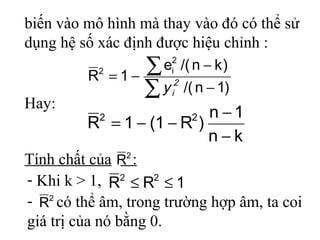 biến vào mô hình mà thay vào đó có thể sử dụng hệ số xác định được hiệu chỉnh :

$\overline{R}^2 = 1 - \frac{\sum e_i^2/(n-k)}{\sum y_i^2/(n-1)}$

Hay:

$\overline{R}^2 = 1 - (1 - R^2)\frac{n-1}{n-k}$

Tính chất của $\overline{R}^2$:

- Khi k > 1, $\overline{R}^2 \leq R^2 \leq 1$

- $\overline{R}^2$ có thể âm, trong trường hợp âm, ta coi giá trị của nó bằng 0.